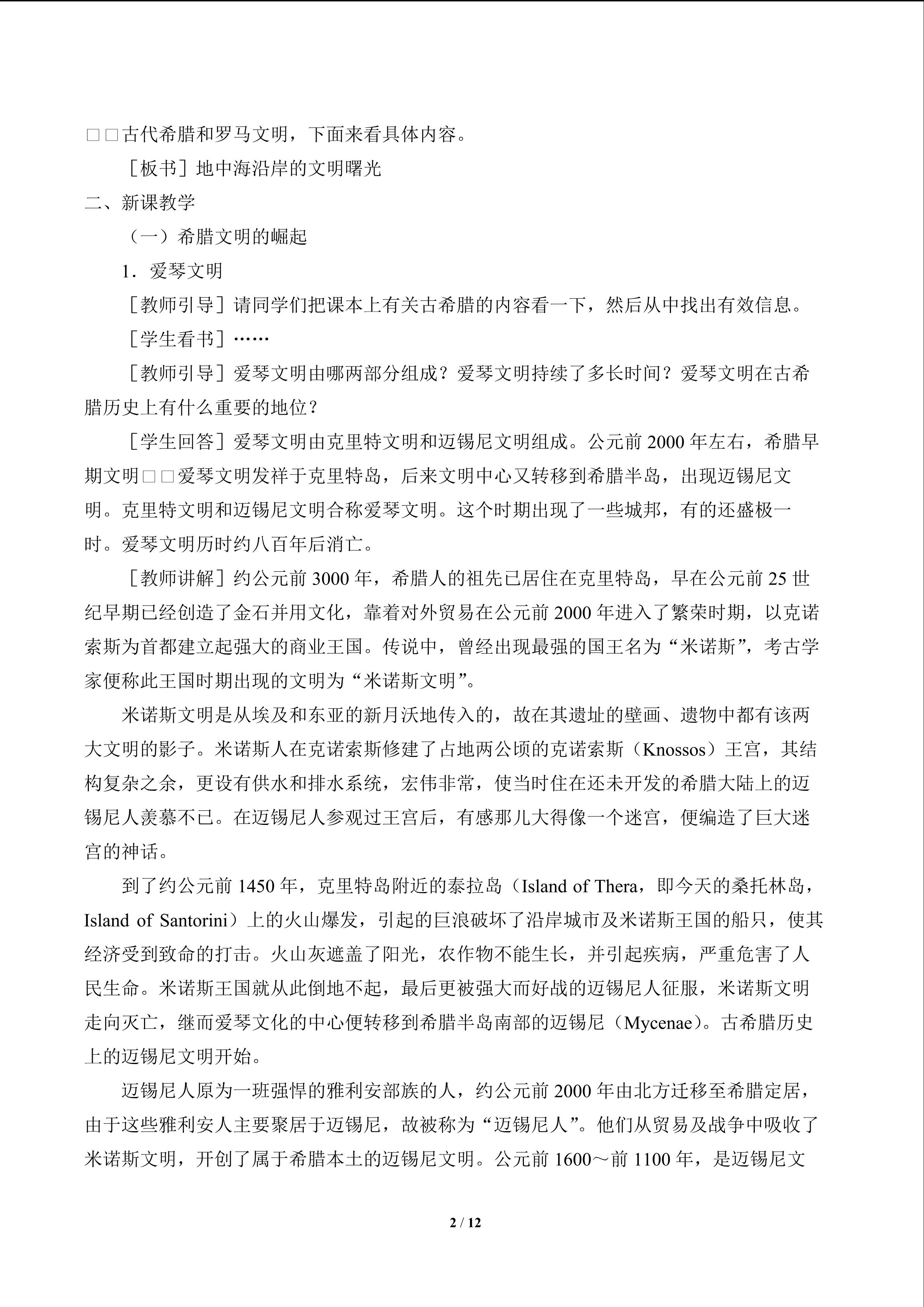 □□古代希腊和罗马文明，下面来看具体内容。

［板书］地中海沿岸的文明曙光

二、新课教学

（一）希腊文明的崛起

1．爱琴文明

［教师引导］请同学们把课本上有关古希腊的内容看一下，然后从中找出有效信息。

［学生看书］……

［教师引导］爱琴文明由哪两部分组成？爱琴文明持续了多长时间？爱琴文明在古希腊历史上有什么重要的地位？

［学生回答］爱琴文明由克里特文明和迈锡尼文明组成。公元前 2000 年左右，希腊早期文明□□爱琴文明发祥于克里特岛，后来文明中心又转移到希腊半岛，出现迈锡尼文明。克里特文明和迈锡尼文明合称爱琴文明。这个时期出现了一些城邦，有的还盛极一时。爱琴文明历时约八百年后消亡。

［教师讲解］约公元前 3000 年，希腊人的祖先已居住在克里特岛，早在公元前 25 世纪早期已经创造了金石并用文化，靠着对外贸易在公元前 2000 年进入了繁荣时期，以克诺索斯为首都建立起强大的商业王国。传说中，曾经出现最强的国王名为“米诺斯”，考古学家便称此王国时期出现的文明为“米诺斯文明”。

米诺斯文明是从埃及和东亚的新月沃地传入的，故在其遗址的壁画、遗物中都有该两大文明的影子。米诺斯人在克诺索斯修建了占地两公顷的克诺索斯（Knossos）王宫，其结构复杂之余，更设有供水和排水系统，宏伟非常，使当时住在还未开发的希腊大陆上的迈锡尼人羡慕不已。在迈锡尼人参观过王宫后，有感那儿大得像一个迷宫，便编造了巨大迷宫的神话。

到了约公元前 1450 年，克里特岛附近的泰拉岛（Island of Thera，即今天的桑托林岛，Island of Santorini）上的火山爆发，引起的巨浪破坏了沿岸城市及米诺斯王国的船只，使其经济受到致命的打击。火山灰遮盖了阳光，农作物不能生长，并引起疾病，严重危害了人民生命。米诺斯王国就从此倒地不起，最后更被强大而好战的迈锡尼人征服，米诺斯文明走向灭亡，继而爱琴文化的中心便转移到希腊半岛南部的迈锡尼（Mycenae）。古希腊历史上的迈锡尼文明开始。

迈锡尼人原为一班强悍的雅利安部族的人，约公元前 2000 年由北方迁移至希腊定居，由于这些雅利安人主要聚居于迈锡尼，故被称为“迈锡尼人”。他们从贸易及战争中吸收了米诺斯文明，开创了属于希腊本土的迈锡尼文明。公元前 1600～前 1100 年，是迈锡尼文

2 / 12